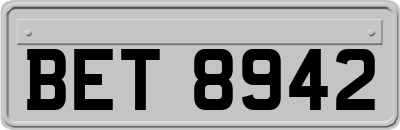 BET 8942